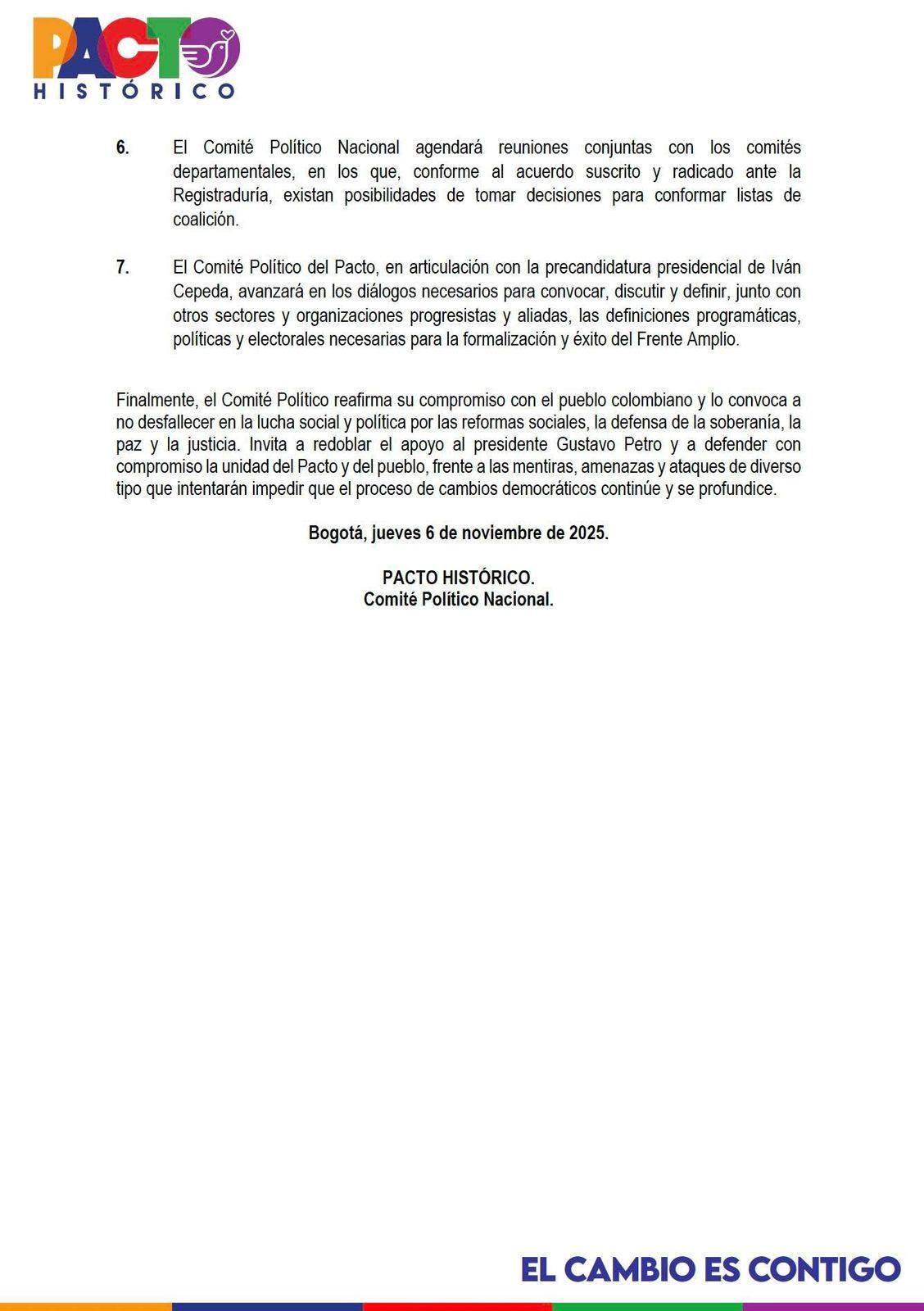 PACTO
HISTÓRICO

6. El Comité Político Nacional agendará reuniones conjuntas con los comités departamentales, en los que, conforme al acuerdo suscrito y radicado ante la Registraduría, existan posibilidades de tomar decisiones para conformar listas de coalición.

7. El Comité Político del Pacto, en articulación con la precandidatura presidencial de Iván Cepeda, avanzará en los diálogos necesarios para convocar, discutir y definir, junto con otros sectores y organizaciones progresistas y aliadas, las definiciones programáticas, políticas y electorales necesarias para la formalización y éxito del Frente Amplio.

Finalmente, el Comité Político reafirma su compromiso con el pueblo colombiano y lo convoca a no desfallecer en la lucha social y política por las reformas sociales, la defensa de la soberanía, la paz y la justicia. Invita a redoblar el apoyo al presidente Gustavo Petro y a defender con compromiso la unidad del Pacto y del pueblo, frente a las mentiras, amenazas y ataques de diverso tipo que intentarán impedir que el proceso de cambios democráticos continúe y se profundice.

Bogotá, jueves 6 de noviembre de 2025.

PACTO HISTÓRICO.
Comité Político Nacional.

EL CAMBIO ES CONTIGO